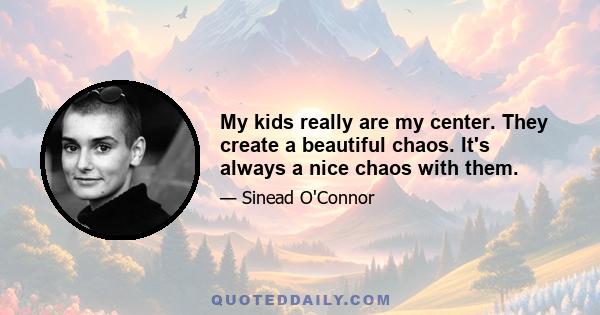 My kids really are my center. They create a beautiful chaos. It's always a nice chaos with them.

— Sinead O'Connor

QUOTEDDAILY.COM